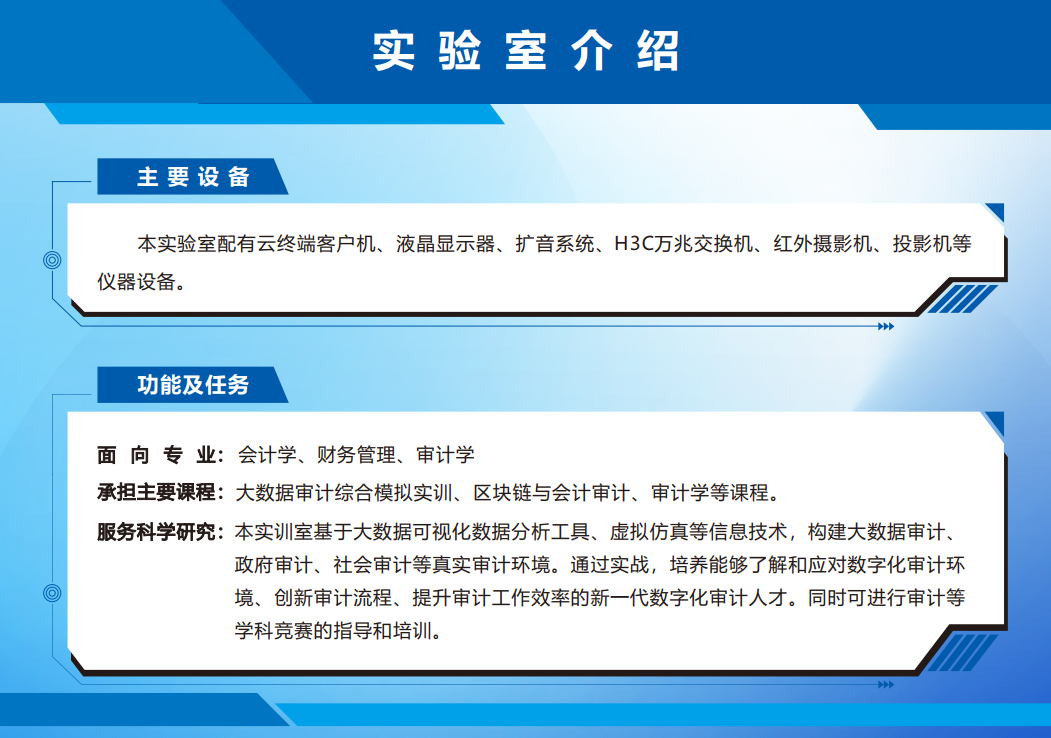 实验室介绍

主要设备

本实验室配有云终端客户机、液晶显示器、扩音系统、H3C万兆交换机、红外摄影机、投影机等仪器设备。

功能及任务

面向专业：会计学、财务管理、审计学

承担主要课程：大数据审计综合模拟实训、区块链与会计审计、审计学等课程。

服务科学研究：本实训室基于大数据可视化数据分析工具、虚拟仿真等信息技术，构建大数据审计、政府审计、社会审计等真实审计环境。通过实战，培养能够了解和应对数字化审计环境、创新审计流程、提升审计工作效率的新一代数字化审计人才。同时可进行审计等学科竞赛的指导和培训。